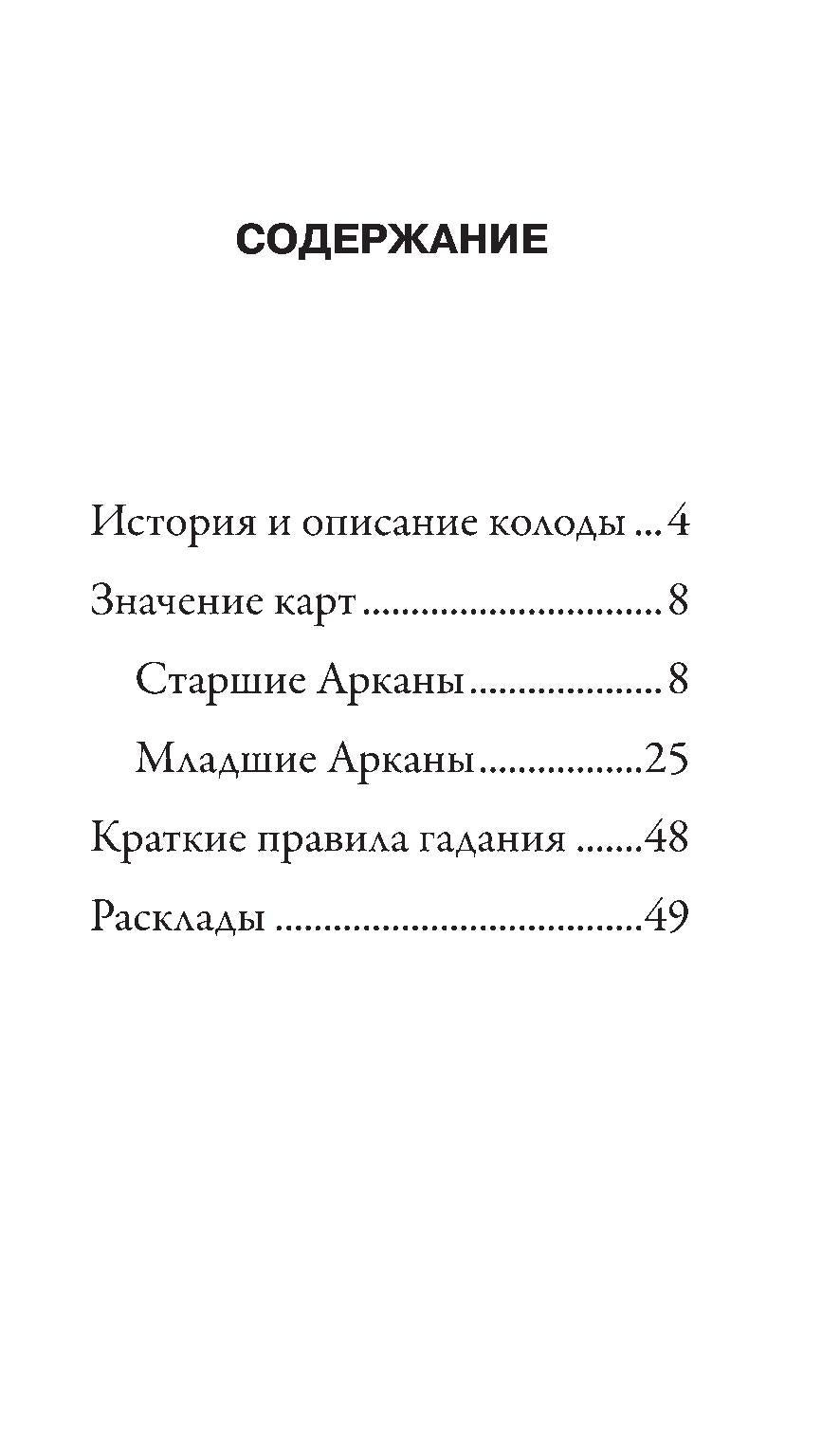 СОДЕРЖАНИЕ

История и описание колоды ... 4

Значение карт ................................ 8

Старшие Арканы .................... 8

Младшие Арканы ................. 25

Краткие правила гадания ....... 48

Расклады ...................................... 49